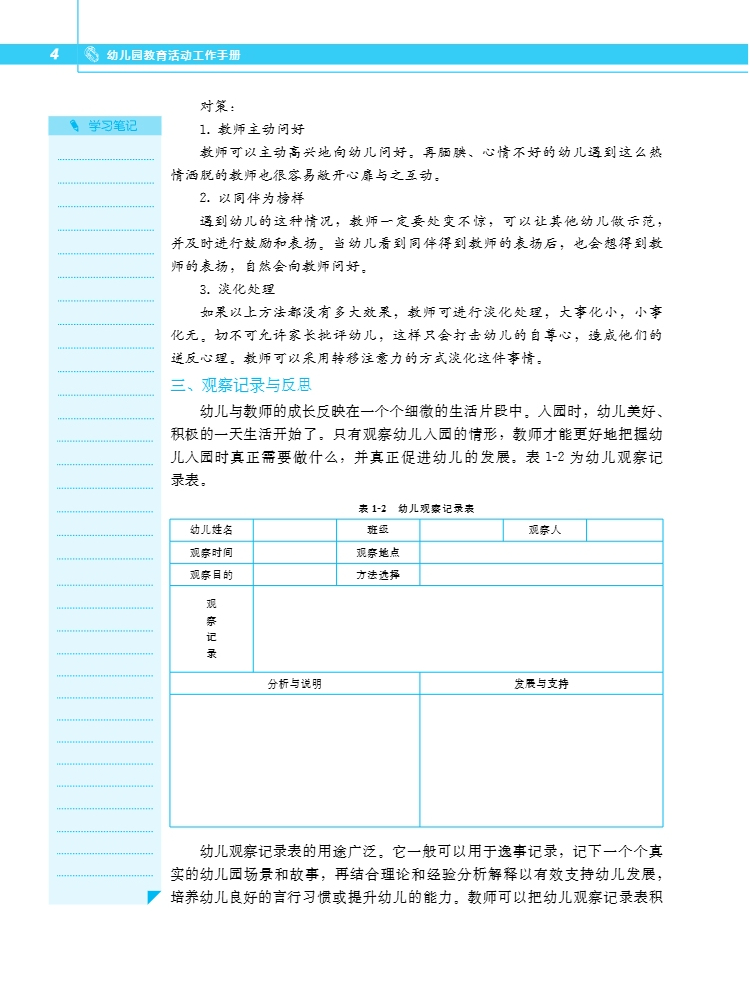 4 幼儿园教育活动工作手册

学习笔记

对策：

1. 教师主动问好

教师可以主动高兴地向幼儿问好。再腼腆、心情不好的幼儿遇到这么热情洒脱的教师也很容易敞开心扉与之互动。

2. 以同伴为榜样

遇到幼儿的这种情况，教师一定要处变不惊，可以让其他幼儿做示范，并及时进行鼓励和表扬。当幼儿看到同伴得到教师的表扬后，也会想得到教师的表扬，自然会向教师问好。

3. 淡化处理

如果以上方法都没有多大效果，教师可进行淡化处理，大事化小，小事化无。切不可允许家长批评幼儿，这样只会打击幼儿的自尊心，造成他们的逆反心理。教师可以采用转移注意力的方式淡化这件事情。

三、观察记录与反思

幼儿与教师的成长反映在一个个细微的生活片段中。入园时，幼儿美好、积极的一天生活开始了。只有观察幼儿入园的情形，教师才能更好地把握幼儿入园时真正需要做什么，并真正促进幼儿的发展。表 1-2 为幼儿观察记录表。

表 1-2 幼儿观察记录表

| 幼儿姓名 | | 班级 | | 观察人 | |
|---|---|---|---|---|---|
| 观察时间 | | 观察地点 | | | |
| 观察目的 | | 方法选择 | | | |
| 观察记录 | | | | | |
| 分析与说明 | | | 发展与支持 | | |
| | | | | | |

幼儿观察记录表的用途广泛。它一般可以用于逸事记录，记下一个个真实的幼儿园场景和故事，再结合理论和经验分析解释以有效支持幼儿发展，培养幼儿良好的言行习惯或提升幼儿的能力。教师可以把幼儿观察记录表积